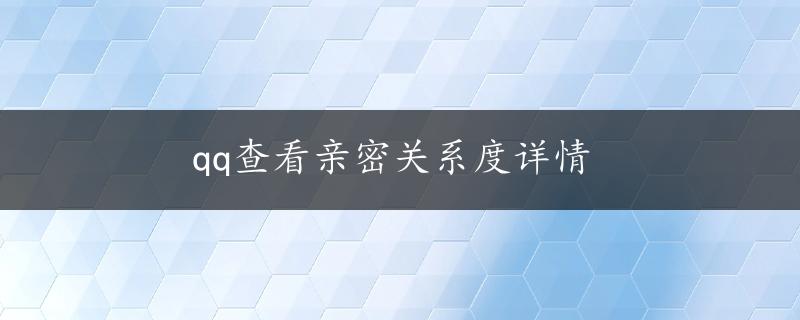 qq查看亲密关系度详情